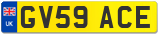 UK
GV59 ACE